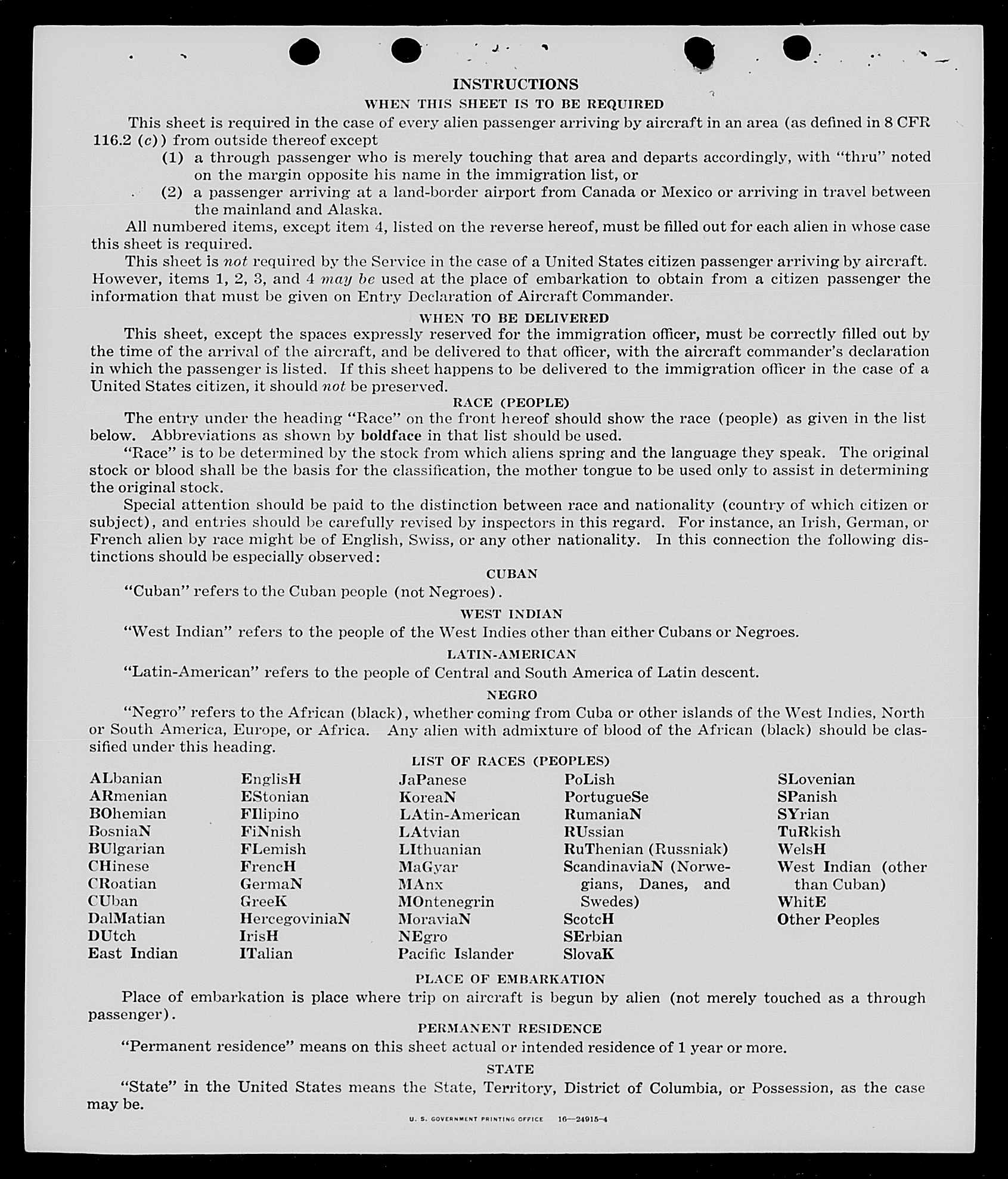 INSTRUCTIONS

WHEN THIS SHEET IS TO BE REQUIRED

This sheet is required in the case of every alien passenger arriving by aircraft in an area (as defined in 8 CFR 116.2 (c)) from outside thereof except

(1) a through passenger who is merely touching that area and departs accordingly, with "thru" noted on the margin opposite his name in the immigration list, or

(2) a passenger arriving at a land-border airport from Canada or Mexico or arriving in travel between the mainland and Alaska.

All numbered items, except item 4, listed on the reverse hereof, must be filled out for each alien in whose case this sheet is required.

This sheet is not required by the Service in the case of a United States citizen passenger arriving by aircraft. However, items 1, 2, 3, and 4 may be used at the place of embarkation to obtain from a citizen passenger the information that must be given on Entry Declaration of Aircraft Commander.

WHEN TO BE DELIVERED

This sheet, except the spaces expressly reserved for the immigration officer, must be correctly filled out by the time of the arrival of the aircraft, and be delivered to that officer, with the aircraft commander's declaration in which the passenger is listed. If this sheet happens to be delivered to the immigration officer in the case of a United States citizen, it should not be preserved.

RACE (PEOPLE)

The entry under the heading "Race" on the front hereof should show the race (people) as given in the list below. Abbreviations as shown by boldface in that list should be used.

"Race" is to be determined by the stock from which aliens spring and the language they speak. The original stock or blood shall be the basis for the classification, the mother tongue to be used only to assist in determining the original stock.

Special attention should be paid to the distinction between race and nationality (country of which citizen or subject), and entries should be carefully revised by inspectors in this regard. For instance, an Irish, German, or French alien by race might be of English, Swiss, or any other nationality. In this connection the following distinctions should be especially observed:

CUBAN

"Cuban" refers to the Cuban people (not Negroes).

WEST INDIAN

"West Indian" refers to the people of the West Indies other than either Cubans or Negroes.

LATIN-AMERICAN

"Latin-American" refers to the people of Central and South America of Latin descent.

NEGRO

"Negro" refers to the African (black), whether coming from Cuba or other islands of the West Indies, North or South America, Europe, or Africa. Any alien with admixture of blood of the African (black) should be classified under this heading.

LIST OF RACES (PEOPLES)

ALbanian
ARmenian
BOhemian
BosniaN
BUlgarian
CHinese
CRoatian
CUban
DalMatian
DUtch
East Indian

EnglisH
EStonian
FIlipino
FiNnish
FLemish
FrencH
GermaN
GreeK
HercegoviniaN
IrisH
ITalian

JaPanese
KoreaN
LAtin-American
LAtvian
LIthuanian
MaGyar
MAnx
MOntenegrin
MoraviaN
NEgro
Pacific Islander

PoLish
PortugueSe
RumaniaN
RUssian
RuThenian (Russniak)
ScandinaviaN (Norwegians, Danes, and Swedes)
ScotcH
SErbian
SlovaK

SLovenian
SPanish
SYrian
TuRkish
WelsH
West Indian (other than Cuban)
WhitE
Other Peoples

PLACE OF EMBARKATION

Place of embarkation is place where trip on aircraft is begun by alien (not merely touched as a through passenger).

PERMANENT RESIDENCE

"Permanent residence" means on this sheet actual or intended residence of 1 year or more.

STATE

"State" in the United States means the State, Territory, District of Columbia, or Possession, as the case may be.

U. S. GOVERNMENT PRINTING OFFICE 16—24915-4